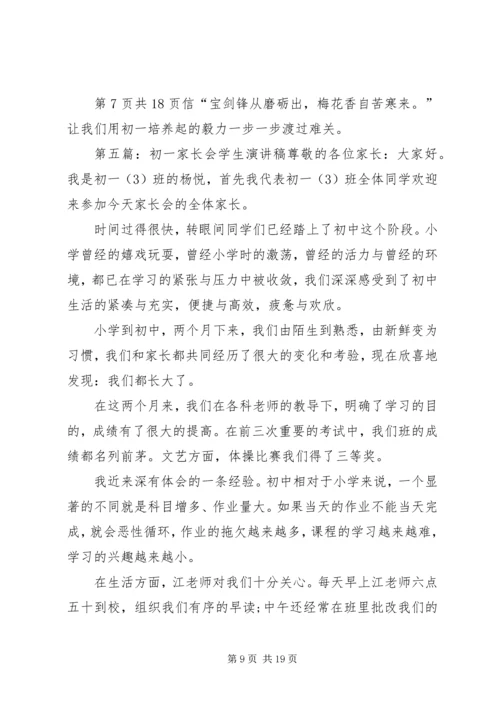 第7页共18页信“宝剑锋从磨砺出，梅花香自苦寒来。”让我们用初一培养起的毅力一步一步渡过难关。

第五篇：初一家长会学生演讲稿尊敬的各位家长：大家好。我是初一（3）班的杨悦，首先我代表初一（3）班全体同学欢迎来参加今天家长会的全体家长。

时间过得很快，转眼间同学们已经踏上了初中这个阶段。小学曾经的嬉戏玩耍，曾经小学时的激荡，曾经的活力与曾经的环境，都已在学习的紧张与压力中被收敛，我们深深感受到了初中生活的紧凑与充实，便捷与高效，疲惫与欢欣。

小学到初中，两个月下来，我们由陌生到熟悉，由新鲜变为习惯，我们和家长都共同经历了很大的变化和考验，现在欣喜地发现：我们都长大了。

在这两个月来，我们在各科老师的教导下，明确了学习的目的，成绩有了很大的提高。在前三次重要的考试中，我们班的成绩都名列前茅。文艺方面，体操比赛我们得了三等奖。

我近来深有体会的一条经验。初中相对于小学来说，一个显著的不同就是科目增多、作业量大。如果当天的作业不能当天完成，就会恶性循环，作业的拖欠越来越多，课程的学习越来越难，学习的兴趣越来越小。

在生活方面，江老师对我们十分关心。每天早上江老师六点五十到校，组织我们有序的早读；中午还经常在班里批改我们的

第9页 共19页